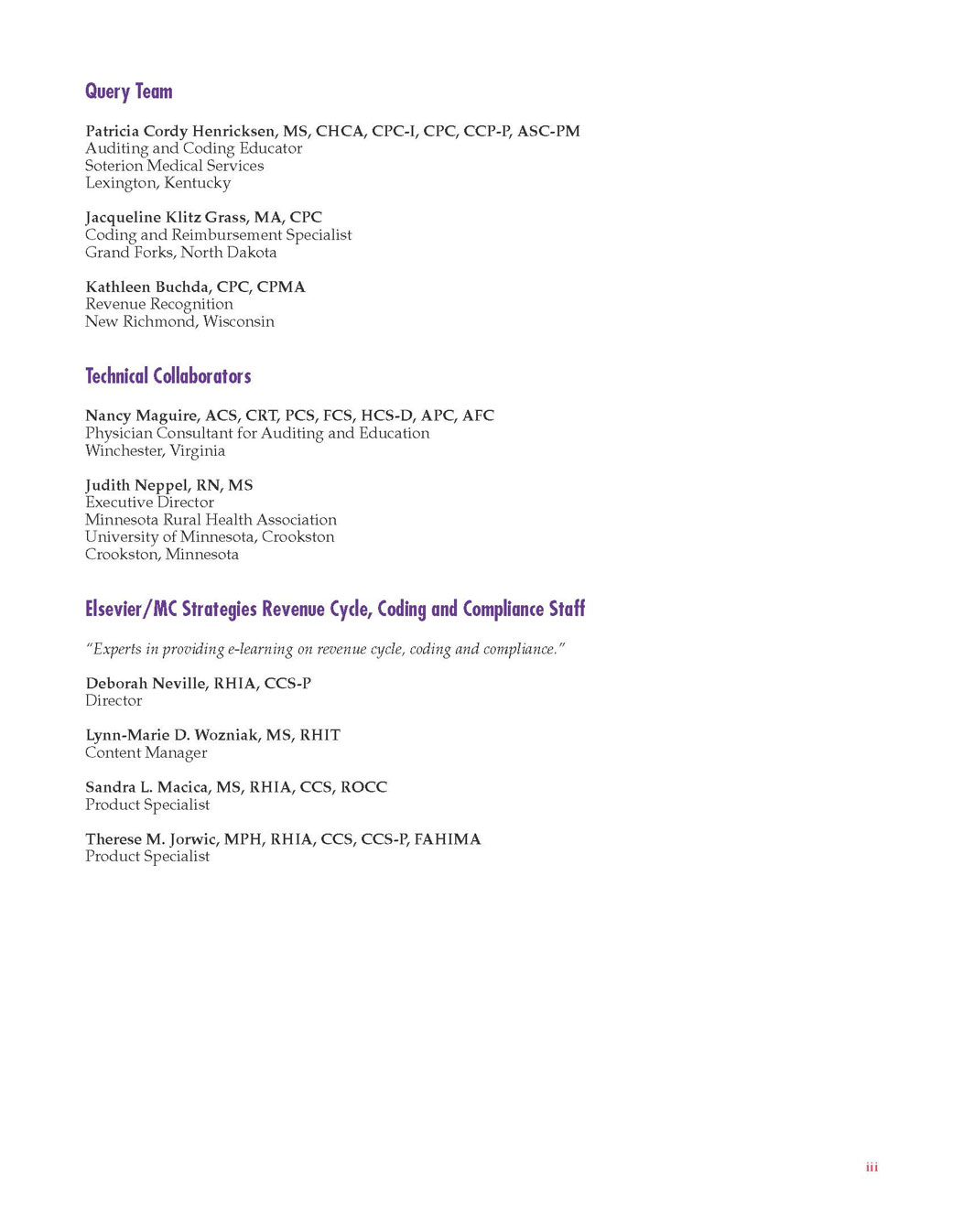 Query Team

Patricia Cordy Henricksen, MS, CHCA, CPC-I, CPC, CCP-P, ASC-PM
Auditing and Coding Educator
Soterion Medical Services
Lexington, Kentucky

Jacqueline Klitz Grass, MA, CPC
Coding and Reimbursement Specialist
Grand Forks, North Dakota

Kathleen Buchda, CPC, CPMA
Revenue Recognition
New Richmond, Wisconsin

Technical Collaborators

Nancy Maguire, ACS, CRT, PCS, FCS, HCS-D, APC, AFC
Physician Consultant for Auditing and Education
Winchester, Virginia

Judith Neppel, RN, MS
Executive Director
Minnesota Rural Health Association
University of Minnesota, Crookston
Crookston, Minnesota

Elsevier/MC Strategies Revenue Cycle, Coding and Compliance Staff

"Experts in providing e-learning on revenue cycle, coding and compliance."

Deborah Neville, RHIA, CCS-P
Director

Lynn-Marie D. Wozniak, MS, RHIT
Content Manager

Sandra L. Macica, MS, RHIA, CCS, ROCC
Product Specialist

Therese M. Jorwic, MPH, RHIA, CCS, CCS-P, FAHIMA
Product Specialist

iii